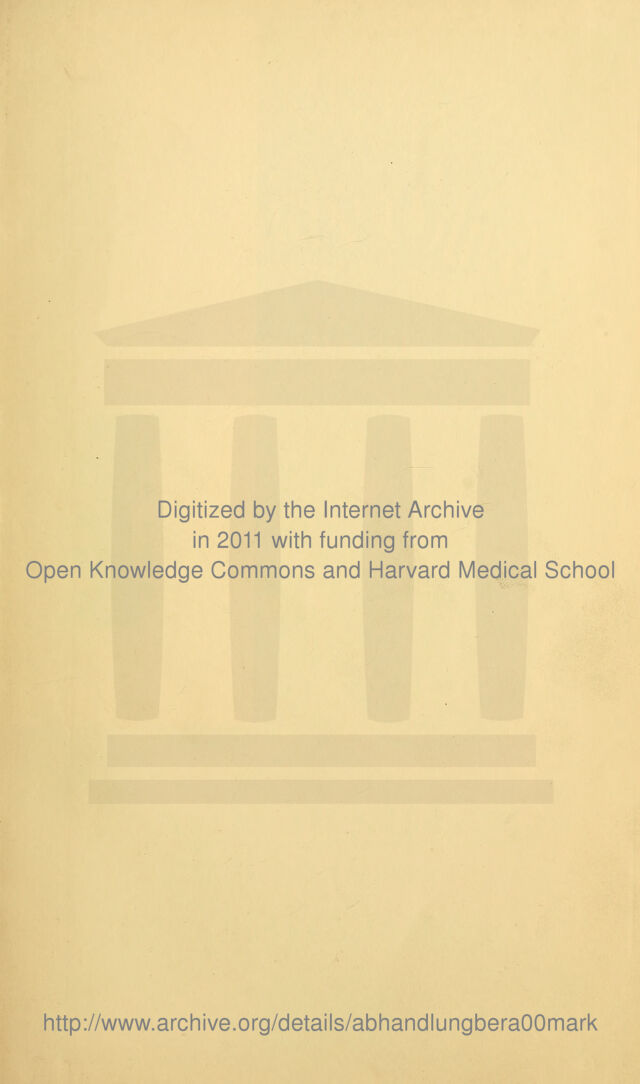 Digitized by the Internet Archive
in 2011 with funding from
Open Knowledge Commons and Harvard Medical School

http://www.archive.org/details/abhandlungbera00mark